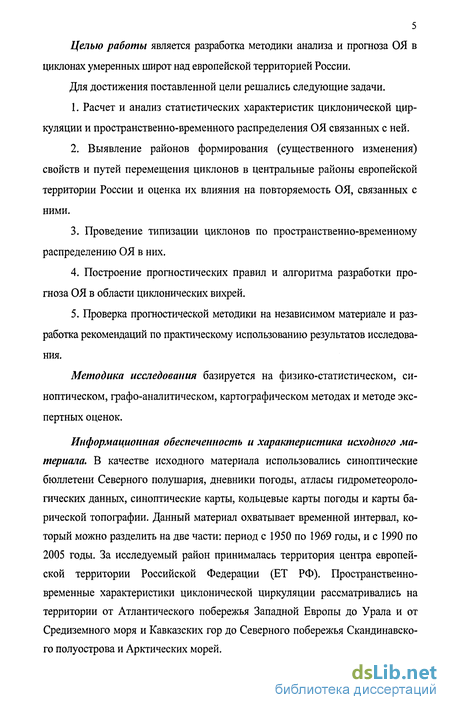 5

Целью работы является разработка методики анализа и прогноза ОЯ в циклонах умеренных широт над европейской территорией России.

Для достижения поставленной цели решались следующие задачи.

1. Расчет и анализ статистических характеристик циклонической циркуляции и пространственно-временного распределения ОЯ связанных с ней.

2. Выявление районов формирования (существенного изменения) свойств и путей перемещения циклонов в центральные районы европейской территории России и оценка их влияния на повторяемость ОЯ, связанных с ними.

3. Проведение типизации циклонов по пространственно-временному распределению ОЯ в них.

4. Построение прогностических правил и алгоритма разработки прогноза ОЯ в области циклонических вихрей.

5. Проверка прогностической методики на независимом материале и разработка рекомендаций по практическому использованию результатов исследования.

Методика исследования базируется на физико-статистическом, синоптическом, графо-аналитическом, картографическом методах и методе экспертных оценок.

Информационная обеспеченность и характеристика исходного материала. В качестве исходного материала использовались синоптические бюллетени Северного полушария, дневники погоды, атласы гидрометеорологических данных, синоптические карты, кольцевые карты погоды и карты барической топографии. Данный материал охватывает временной интервал, который можно разделить на две части: период с 1950 по 1969 годы, и с 1990 по 2005 годы. За исследуемый район принималась территория центра европейской территории Российской Федерации (ЕТ РФ). Пространственно-временные характеристики циклонической циркуляции рассматривались на территории от Атлантического побережья Западной Европы до Урала и от Средиземного моря и Кавказских гор до Северного побережья Скандинавского полуострова и Арктических морей.

dsLib.net
библиотека диссертаций